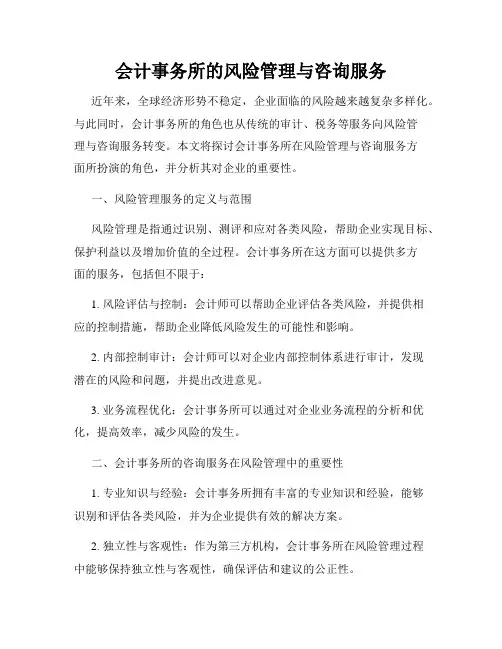 会计事务所的风险管理与咨询服务

近年来，全球经济形势不稳定，企业面临的风险越来越复杂多样化。与此同时，会计事务所的角色也从传统的审计、税务等服务向风险管理与咨询服务转变。本文将探讨会计事务所在风险管理与咨询服务方面所扮演的角色，并分析其对企业的重要性。

一、风险管理服务的定义与范围

风险管理是指通过识别、测评和应对各类风险，帮助企业实现目标、保护利益以及增加价值的全过程。会计事务所在这方面可以提供多方面的服务，包括但不限于：

1. 风险评估与控制：会计师可以帮助企业评估各类风险，并提供相应的控制措施，帮助企业降低风险发生的可能性和影响。

2. 内部控制审计：会计师可以对企业内部控制体系进行审计，发现潜在的风险和问题，并提出改进意见。

3. 业务流程优化：会计事务所可以通过对企业业务流程的分析和优化，提高效率，减少风险的发生。

二、会计事务所的咨询服务在风险管理中的重要性

1. 专业知识与经验：会计事务所拥有丰富的专业知识和经验，能够识别和评估各类风险，并为企业提供有效的解决方案。

2. 独立性与客观性：作为第三方机构，会计事务所在风险管理过程中能够保持独立性与客观性，确保评估和建议的公正性。